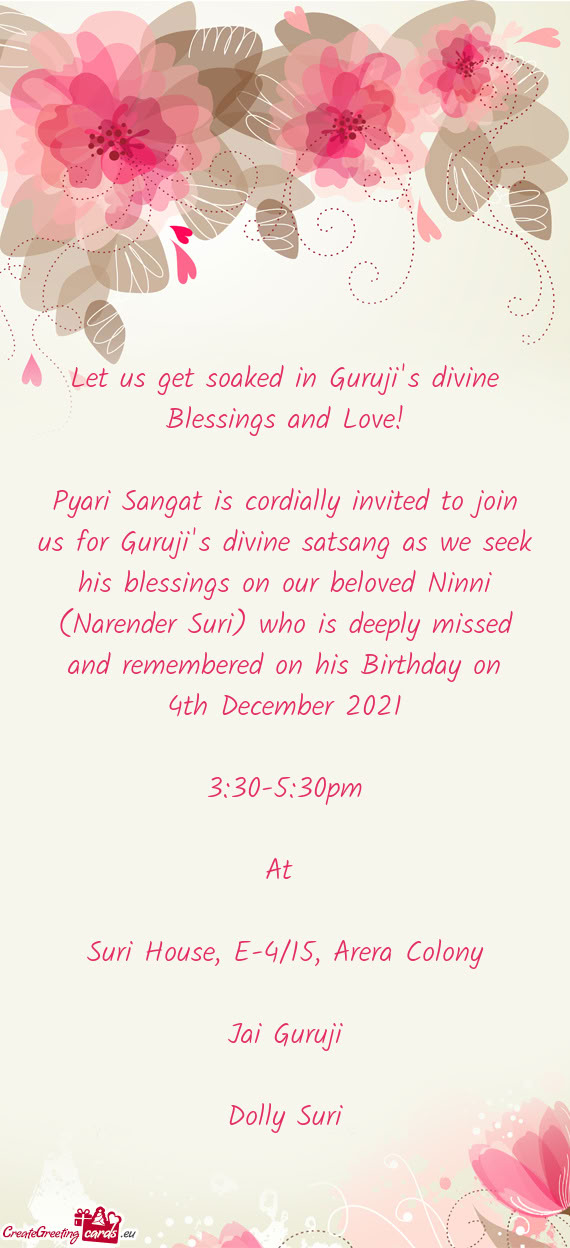 Let us get soaked in Guruji's divine Blessings and Love!

Pyari Sangat is cordially invited to join us for Guruji's divine satsang as we seek his blessings on our beloved Ninni (Narender Suri) who is deeply missed and remembered on his Birthday on 4th December 2021

3:30-5:30pm

At

Suri House, E-4/15, Arera Colony

Jai Guruji

Dolly Suri

CreateGreetingcards.eu